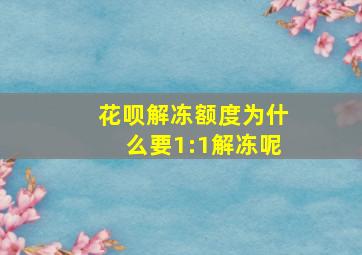 花呗解冻额度为什么要1:1解冻呢